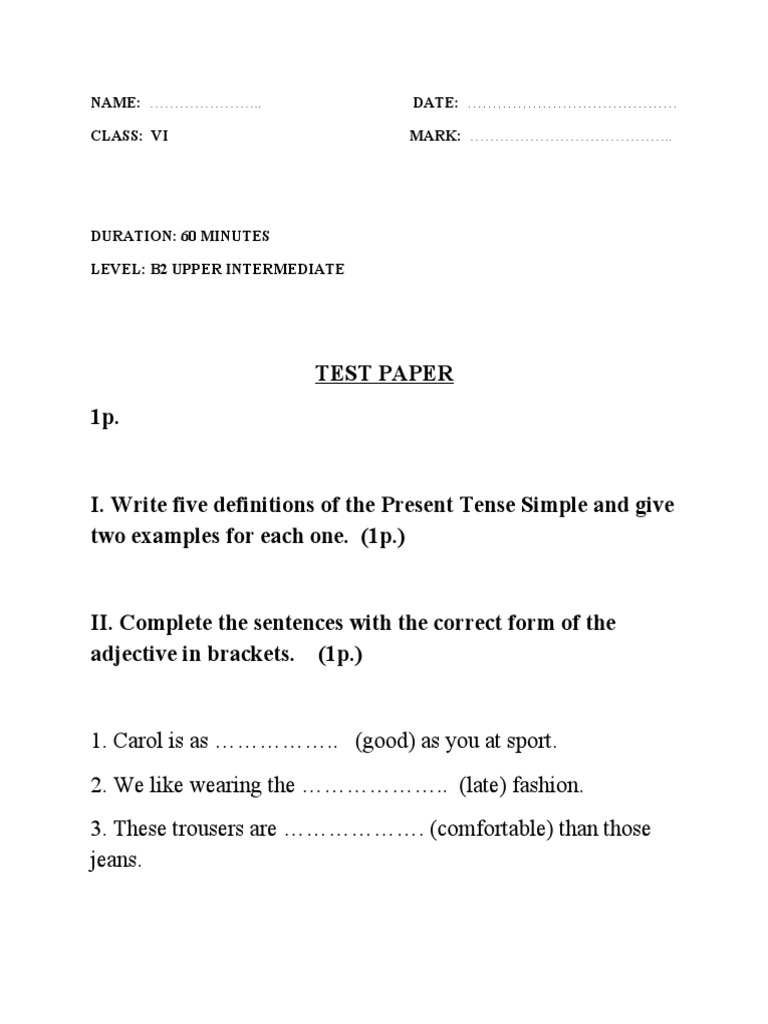 NAME: ____ DATE: ____

CLASS: VI MARK: ____

DURATION: 60 MINUTES

LEVEL: B2 UPPER INTERMEDIATE

TEST PAPER

1p.

I. Write five definitions of the Present Tense Simple and give two examples for each one. (1p.)

II. Complete the sentences with the correct form of the adjective in brackets. (1p.)

1. Carol is as ____ (good) as you at sport.

2. We like wearing the ____ (late) fashion.

3. These trousers are ____ (comfortable) than those jeans.